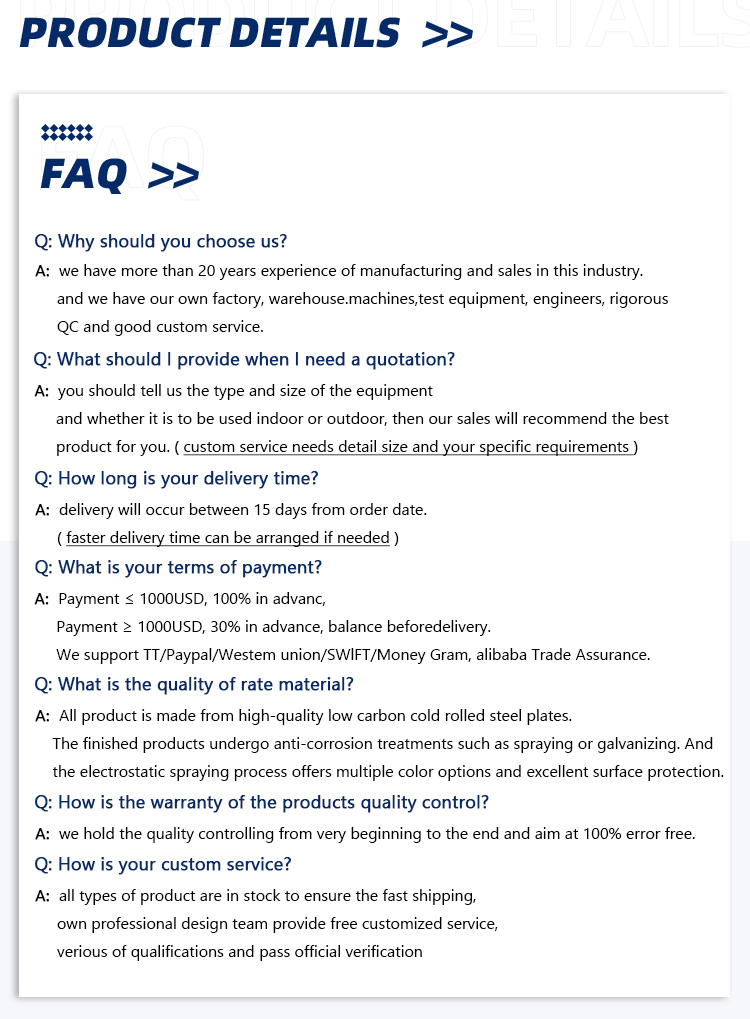 PRODUCT DETAILS >>

FAQ >>

Q: Why should you choose us?
A: we have more than 20 years experience of manufacturing and sales in this industry. and we have our own factory, warehouse.machines,test equipment, engineers, rigorous QC and good custom service.

Q: What should I provide when I need a quotation?
A: you should tell us the type and size of the equipment and whether it is to be used indoor or outdoor, then our sales will recommend the best product for you. ( custom service needs detail size and your specific requirements )

Q: How long is your delivery time?
A: delivery will occur between 15 days from order date. ( faster delivery time can be arranged if needed )

Q: What is your terms of payment?
A: Payment ≤ 1000USD, 100% in advanc,
Payment ≥ 1000USD, 30% in advance, balance beforedelivery.
We support TT/Paypal/Westem union/SWIFT/Money Gram, alibaba Trade Assurance.

Q: What is the quality of rate material?
A: All product is made from high-quality low carbon cold rolled steel plates.
The finished products undergo anti-corrosion treatments such as spraying or galvanizing. And the electrostatic spraying process offers multiple color options and excellent surface protection.

Q: How is the warranty of the products quality control?
A: we hold the quality controlling from very beginning to the end and aim at 100% error free.

Q: How is your custom service?
A: all types of product are in stock to ensure the fast shipping,
own professional design team provide free customized service,
verious of qualifications and pass official verification